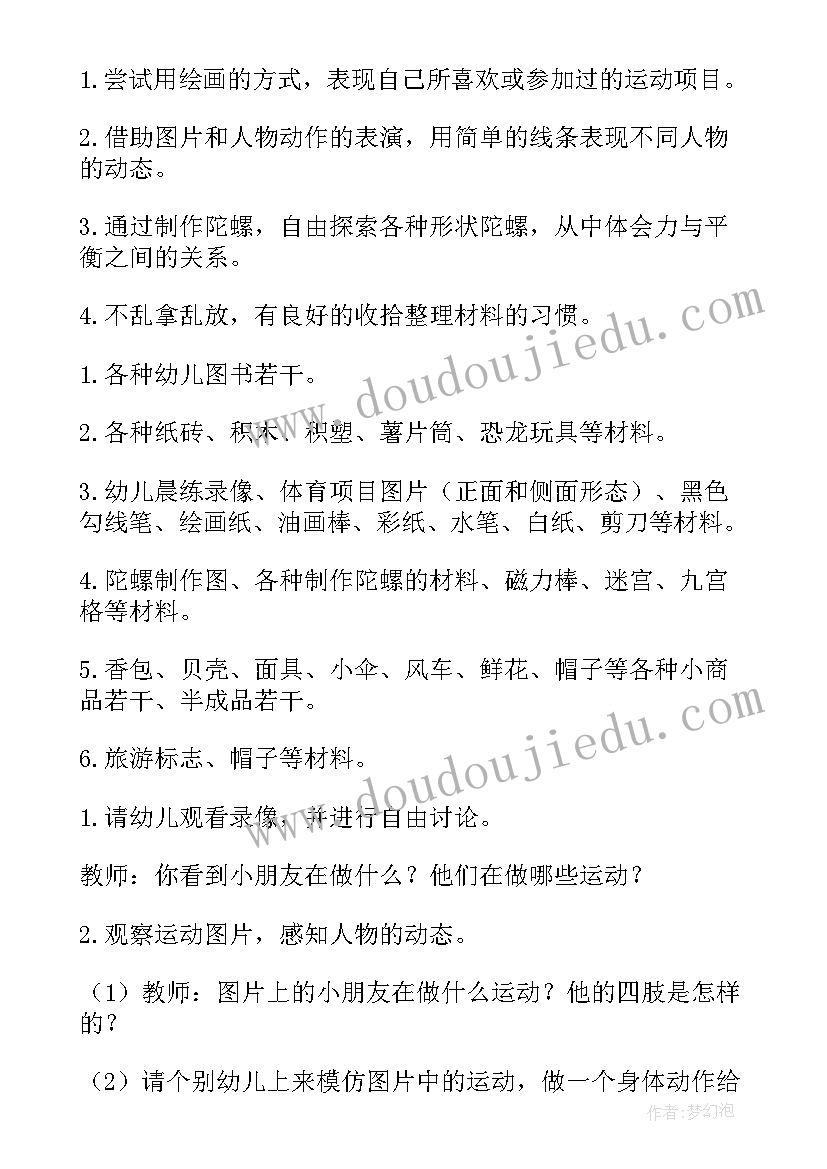 1.尝试用绘画的方式，表现自己所喜欢或参加过的运动项目。

2.借助图片和人物动作的表演，用简单的线条表现不同人物的动态。

3.通过制作陀螺，自由探索各种形状陀螺，从中体会力与平衡之间的关系。

4.不乱拿乱放，有良好的收拾整理材料的习惯。

1.各种幼儿图书若干。

2.各种纸砖、积木、积塑、薯片筒、恐龙玩具等材料。

3.幼儿晨练录像、体育项目图片（正面和侧面形态）、黑色勾线笔、绘画纸、油画棒、彩纸、水笔、白纸、剪刀等材料。

4.陀螺制作图、各种制作陀螺的材料、磁力棒、迷宫、九宫格等材料。

5.香包、贝壳、面具、小伞、风车、鲜花、帽子等各种小商品若干、半成品若干。

6.旅游标志、帽子等材料。

1.请幼儿观看录像，并进行自由讨论。

教师：你看到小朋友在做什么？他们在做哪些运动？

2.观察运动图片，感知人物的动态。

（1）教师：图片上的小朋友在做什么运动？他的四肢是怎样的？

（2）请个别幼儿上来模仿图片中的运动，做一个身体动作给

www.doudoujiedu.com

www.doudoujiedu.com

作者：梦幻泡